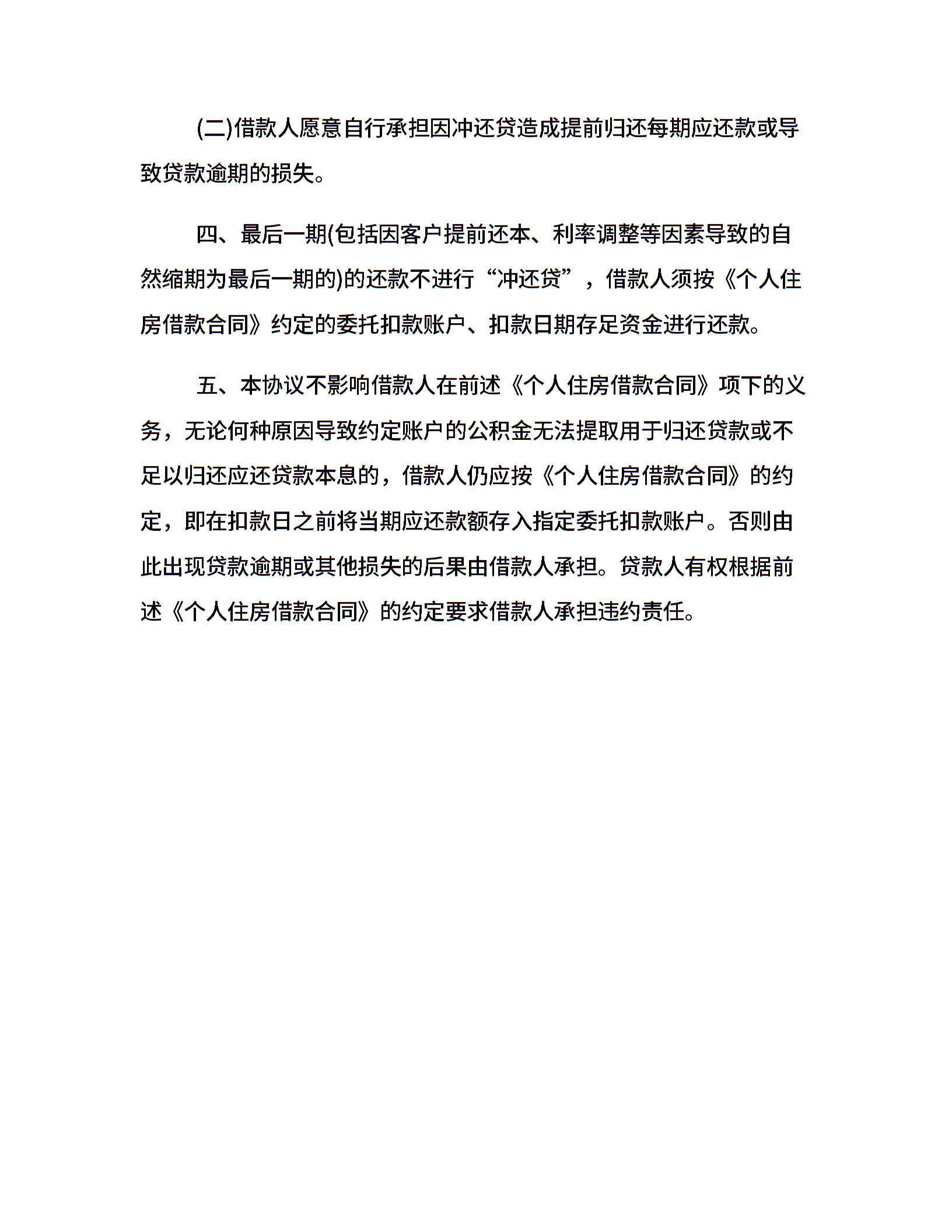 (二)借款人愿意自行承担因冲还贷造成提前归还每期应还款或导致贷款逾期的损失。

四、最后一期(包括因客户提前还本、利率调整等因素导致的自然缩期为最后一期的)的还款不进行“冲还贷”，借款人须按《个人住房借款合同》约定的委托扣款账户、扣款日期存足资金进行还款。

五、本协议不影响借款人在前述《个人住房借款合同》项下的义务，无论何种原因导致约定账户的公积金无法提取用于归还贷款或不足以归还应还贷款本息的，借款人仍应按《个人住房借款合同》的约定，即在扣款日之前将当期应还款额存入指定委托扣款账户。否则由此出现贷款逾期或其他损失的后果由借款人承担。贷款人有权根据前述《个人住房借款合同》的约定要求借款人承担违约责任。